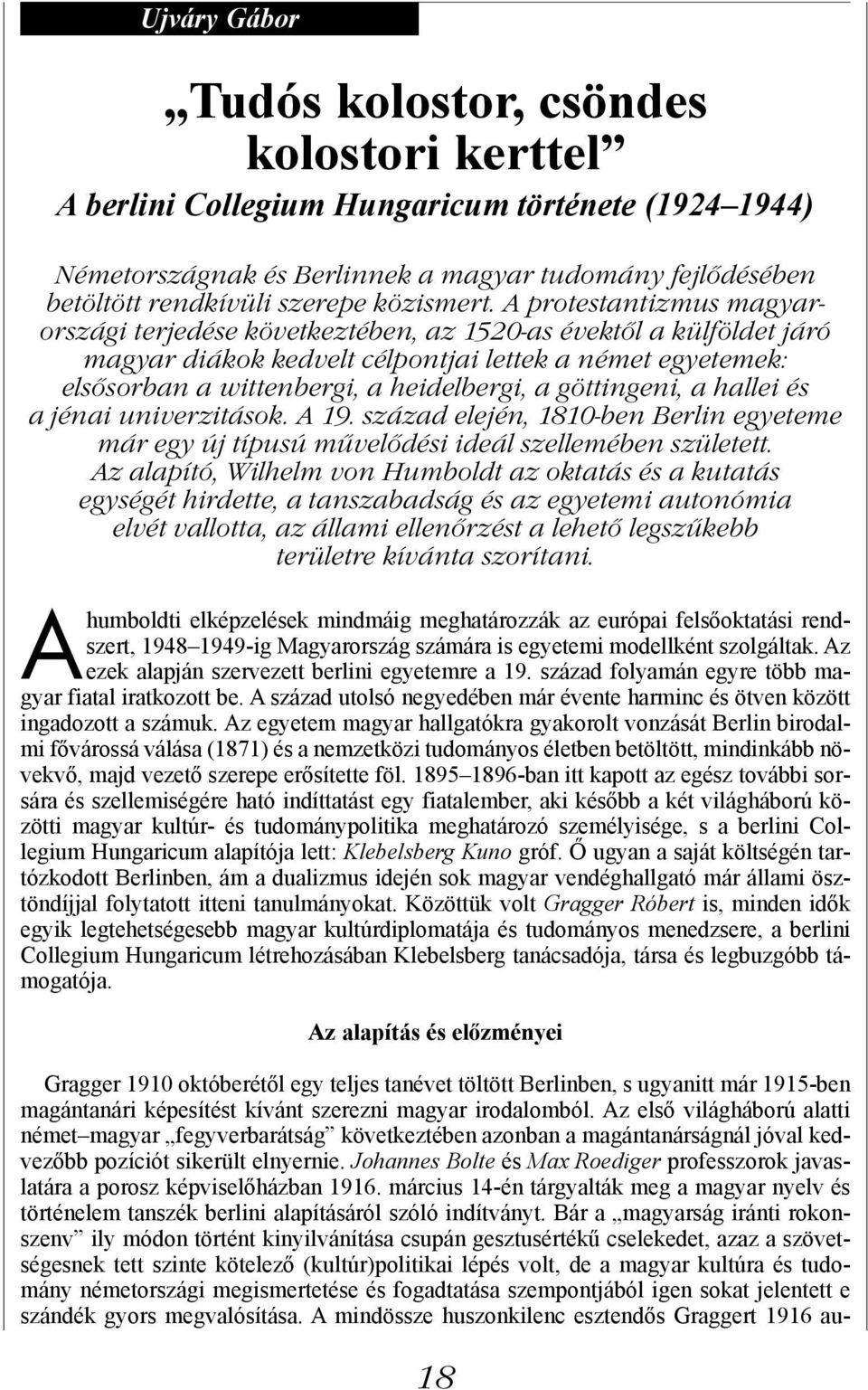 Ujváry Gábor

„Tudós kolostor, csöndes kolostori kerttel”

A berlini Collegium Hungaricum története (1924–1944)

Németországnak és Berlinnek a magyar tudomány fejlődésében betöltött rendkívüli szerepe közismert. A protestantizmus magyarországi terjedése következtében, az 1520-as évektől a külföldet járó magyar diákok kedvelt célpontjai lettek a német egyetemek: elsősorban a wittenbergi, a heidelbergi, a göttingeni, a hallei és a jénai univerzitások. A 19. század elején, 1810-ben Berlin egyeteme már egy új típusú művelődési ideál szellemében született. Az alapító, Wilhelm von Humboldt az oktatás és a kutatás egységét hirdette, a tanszabadság és az egyetemi autonómia elvét vallotta, az állami ellenőrzést a lehető legszűkebb területre kívánta szorítani.

A humboldti elképzelések mindmáig meghatározzák az európai felsőoktatási rendszert, 1948–1949-ig Magyarország számára is egyetemi modellként szolgáltak. Az ezek alapján szervezett berlini egyetemre a 19. század folyamán egyre több magyar fiatal iratkozott be. A század utolsó negyedében már évente harminc és ötven között ingadozott a számuk. Az egyetem magyar hallgatókra gyakorolt vonzását Berlin birodalmi fővárossá válása (1871) és a nemzetközi tudományos életben betöltött, mindinkább növekvő, majd vezető szerepe erősítette föl. 1895–1896-ban itt kapott az egész további sorsára és szellemiségére ható indíttatást egy fiatalember, aki később a két világháború közötti magyar kultúr- és tudománypolitika meghatározó személyisége, s a berlini Collegium Hungaricum alapítója lett: Klebelsberg Kuno gróf. Ő ugyan a saját költségén tartózkodott Berlinben, ám a dualizmus idején sok magyar vendéghallgató már állami ösztöndíjjal folytatott itteni tanulmányokat. Közöttük volt Gragger Róbert is, minden idők egyik legtehetségesebb magyar kultúrdiplomatája és tudományos menedzsere, a berlini Collegium Hungaricum létrehozásában Klebelsberg tanácsadója, társa és legbuzgóbb támogatója.

Az alapítás és előzményei

Gragger 1910 októberétől egy teljes tanévet töltött Berlinben, s ugyanitt már 1915-ben magántanári képesítést kívánt szerezni magyar irodalomból. Az első világháború alatti német–magyar „fegyverbarátság” következtében azonban a magántanárságnál jóval kedvezőbb pozíciót sikerült elnyernie. Johannes Bolte és Max Roediger professzorok javaslatára a porosz képviselőházban 1916. március 14-én tárgyalták meg a magyar nyelv és történelem tanszék berlini alapításáról szóló indítványt. Bár a „magyarság iránti rokonszenv” ily módon történt kinyilvánítása csupán gesztusértékű cselekedet, azaz a szövetségesnek tett szinte kötelező (kultúr)politikai lépés volt, de a magyar kultúra és tudomány németországi megismertetése és fogadtatása szempontjából igen sokat jelentett e szándék gyors megvalósítása. A mindössze huszonkilenc esztendős Graggert 1916 au-

18